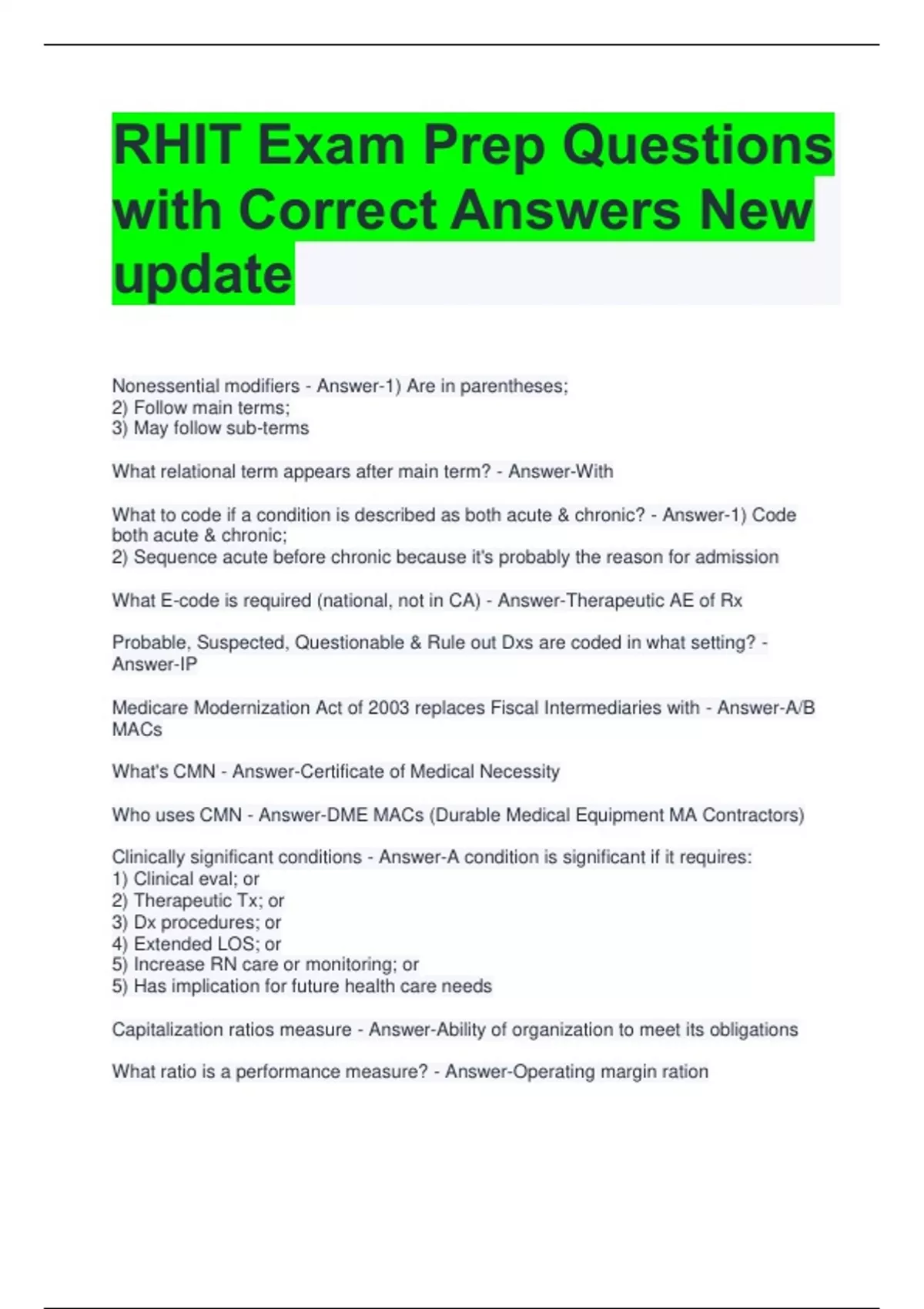 RHIT Exam Prep Questions with Correct Answers New update

Nonessential modifiers - Answer-1) Are in parentheses;
2) Follow main terms;
3) May follow sub-terms

What relational term appears after main term? - Answer-With

What to code if a condition is described as both acute & chronic? - Answer-1) Code both acute & chronic;
2) Sequence acute before chronic because it's probably the reason for admission

What E-code is required (national, not in CA) - Answer-Therapeutic AE of Rx

Probable, Suspected, Questionable & Rule out Dxs are coded in what setting? - Answer-IP

Medicare Modernization Act of 2003 replaces Fiscal Intermediaries with - Answer-A/B MACs

What's CMN - Answer-Certificate of Medical Necessity

Who uses CMN - Answer-DME MACs (Durable Medical Equipment MA Contractors)

Clinically significant conditions - Answer-A condition is significant if it requires:
1) Clinical eval; or
2) Therapeutic Tx; or
3) Dx procedures; or
4) Extended LOS; or
5) Increase RN care or monitoring; or
5) Has implication for future health care needs

Capitalization ratios measure - Answer-Ability of organization to meet its obligations

What ratio is a performance measure? - Answer-Operating margin ration